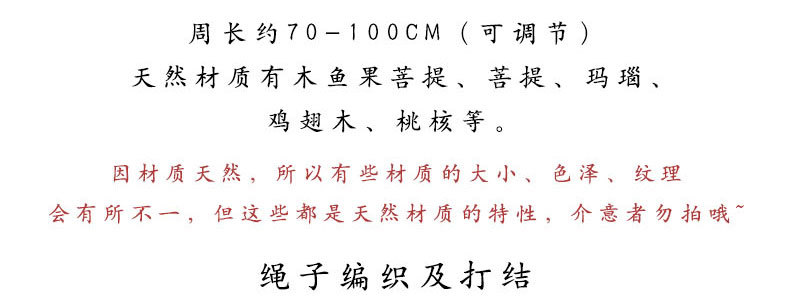 周长约70-100CM（可调节）
天然材质有木鱼果菩提、菩提、玛瑙、
鸡翅木、桃核等。

因材质天然，所以有些材质的大小、色泽、纹理
会有所不一，但这些都是天然材质的特性，介意者勿拍哦~

绳子编织及打结